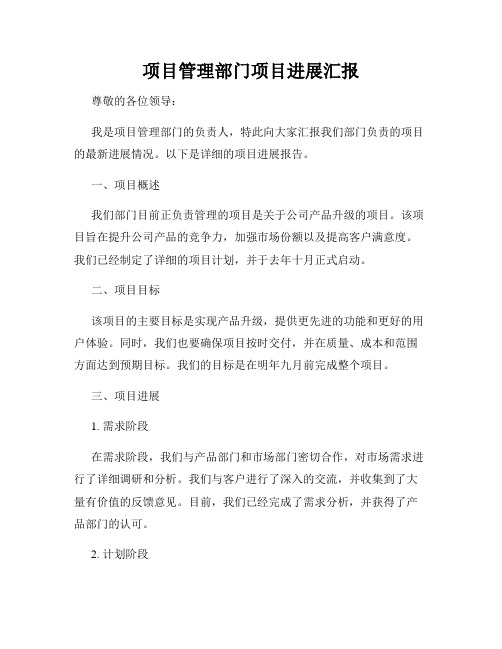 项目管理部门项目进展汇报

尊敬的各位领导：

我是项目管理部门的负责人，特此向大家汇报我们部门负责的项目的最新进展情况。以下是详细的项目进展报告。

一、项目概述

我们部门目前正负责管理的项目是关于公司产品升级的项目。该项目旨在提升公司产品的竞争力，加强市场份额以及提高客户满意度。我们已经制定了详细的项目计划，并于去年十月正式启动。

二、项目目标

该项目的主要目标是实现产品升级，提供更先进的功能和更好的用户体验。同时，我们也要确保项目按时交付，并在质量、成本和范围方面达到预期目标。我们的目标是在明年九月前完成整个项目。

三、项目进展

1. 需求阶段

在需求阶段，我们与产品部门和市场部门密切合作，对市场需求进行了详细调研和分析。我们与客户进行了深入的交流，并收集到了大量有价值的反馈意见。目前，我们已经完成了需求分析，并获得了产品部门的认可。

2. 计划阶段